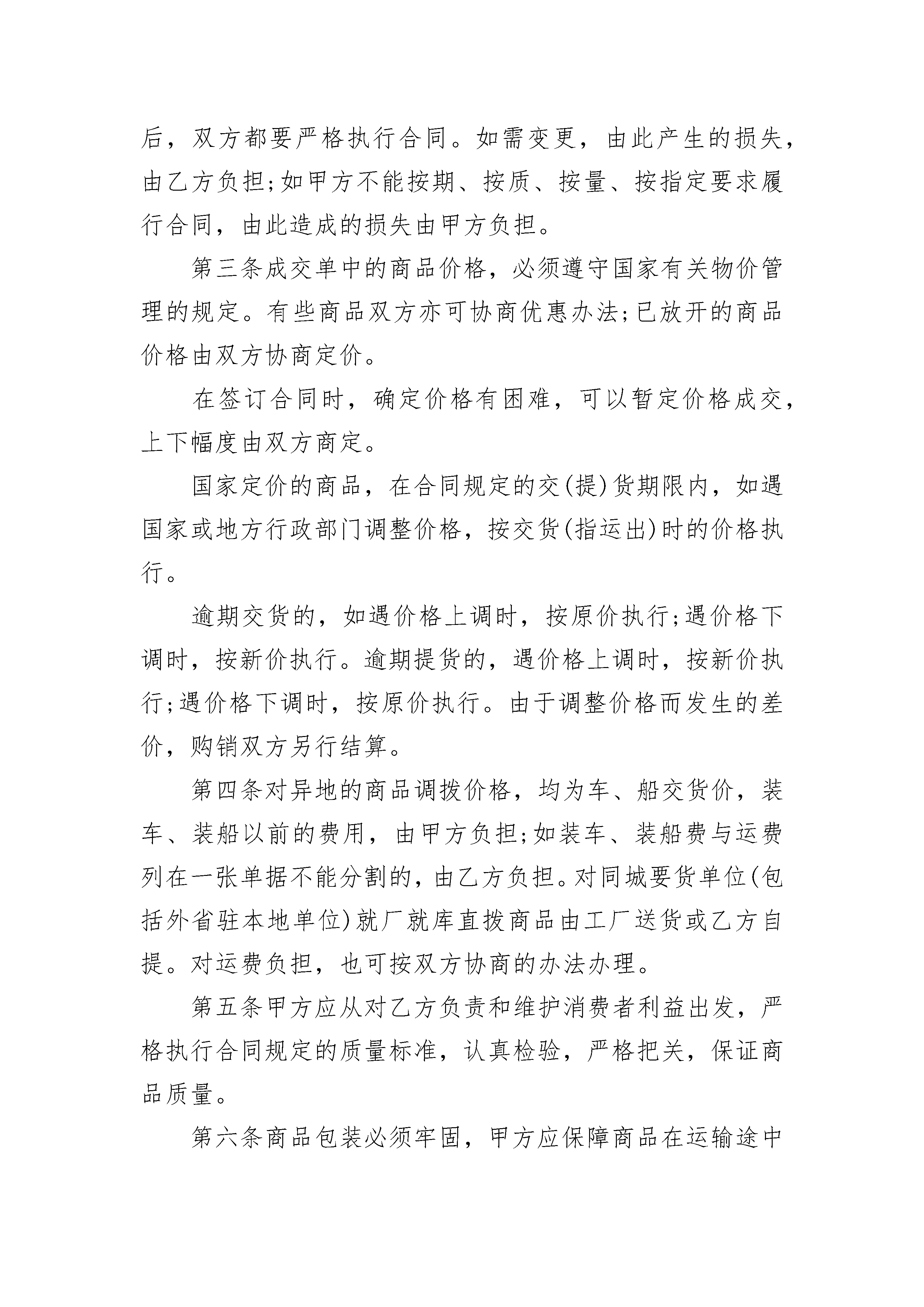 后，双方都要严格执行合同。如需变更，由此产生的损失，由乙方负担;如甲方不能按期、按质、按量、按指定要求履行合同，由此造成的损失由甲方负担。

第三条成交单中的商品价格，必须遵守国家有关物价管理的规定。有些商品双方亦可协商优惠办法;已放开的商品价格由双方协商定价。

在签订合同时，确定价格有困难，可以暂定价格成交，上下幅度由双方商定。

国家定价的商品，在合同规定的交(提)货期限内，如遇国家或地方行政部门调整价格，按交货(指运出)时的价格执行。

逾期交货的，如遇价格上调时，按原价执行;遇价格下调时，按新价执行。逾期提货的，遇价格上调时，按新价执行;遇价格下调时，按原价执行。由于调整价格而发生的差价，购销双方另行结算。

第四条对异地的商品调拨价格，均为车、船交货价，装车、装船以前的费用，由甲方负担;如装车、装船费与运费列在一张单据不能分割的，由乙方负担。对同城要货单位(包括外省驻本地单位)就厂就库直拨商品由工厂送货或乙方自提。对运费负担，也可按双方协商的办法办理。

第五条甲方应从对乙方负责和维护消费者利益出发，严格执行合同规定的质量标准，认真检验，严格把关，保证商品质量。

第六条商品包装必须牢固，甲方应保障商品在运输途中